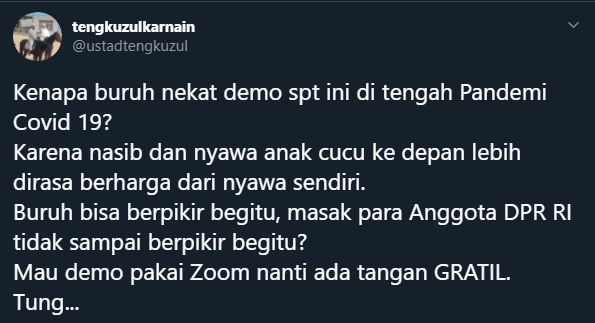 tengkuzulkarnain
@ustadtengkuzul

Kenapa buruh nekat demo spt ini di tengah Pandemi Covid 19?
Karena nasib dan nyawa anak cucu ke depan lebih dirasa berharga dari nyawa sendiri.
Buruh bisa berpikir begitu, masak para Anggota DPR RI tidak sampai berpikir begitu?
Mau demo pakai Zoom nanti ada tangan GRATIL.
Tung...